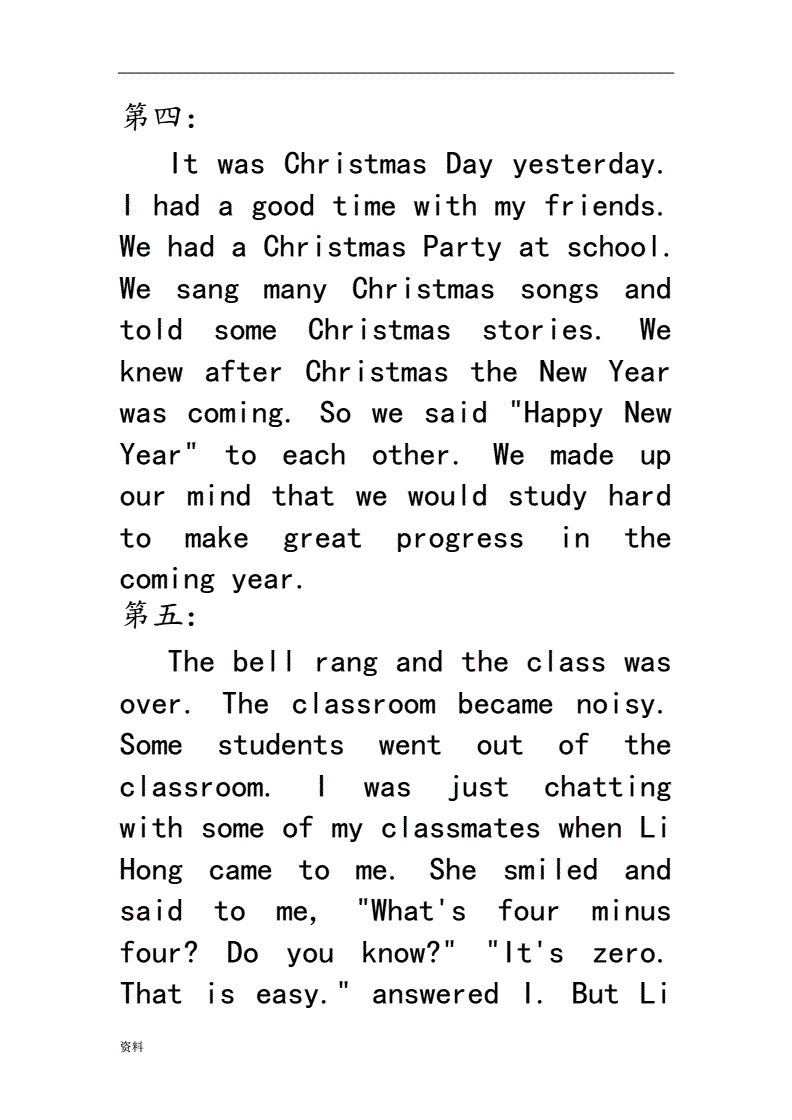 第四:

It was Christmas Day yesterday. I had a good time with my friends. We had a Christmas Party at school. We sang many Christmas songs and told some Christmas stories. We knew after Christmas the New Year was coming. So we said "Happy New Year" to each other. We made up our mind that we would study hard to make great progress in the coming year.

第五:

The bell rang and the class was over. The classroom became noisy. Some students went out of the classroom. I was just chatting with some of my classmates when Li Hong came to me. She smiled and said to me, "What's four minus four? Do you know?" "It's zero. That is easy." answered I. But Li

资料